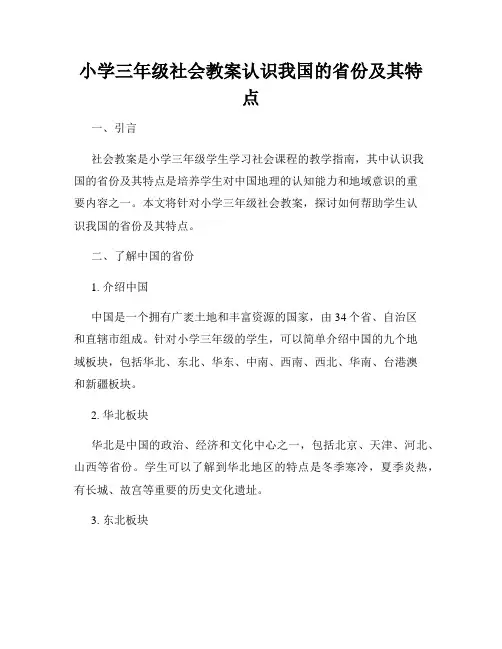 小学三年级社会教案认识我国的省份及其特点

一、引言

社会教案是小学三年级学生学习社会课程的教学指南，其中认识我国的省份及其特点是培养学生对中国地理的认知能力和地域意识的重要内容之一。本文将针对小学三年级社会教案，探讨如何帮助学生认识我国的省份及其特点。

二、了解中国的省份

1. 介绍中国

中国是一个拥有广袤土地和丰富资源的国家，由34个省、自治区和直辖市组成。针对小学三年级的学生，可以简单介绍中国的九个地域板块，包括华北、东北、华东、中南、西南、西北、华南、台港澳和新疆板块。

2. 华北板块

华北是中国的政治、经济和文化中心之一，包括北京、天津、河北、山西等省份。学生可以了解到华北地区的特点是冬季寒冷，夏季炎热，有长城、故宫等重要的历史文化遗址。

3. 东北板块